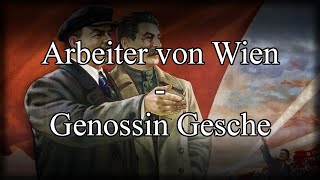 Arbeiter von Wien
-
Genossin Gesche